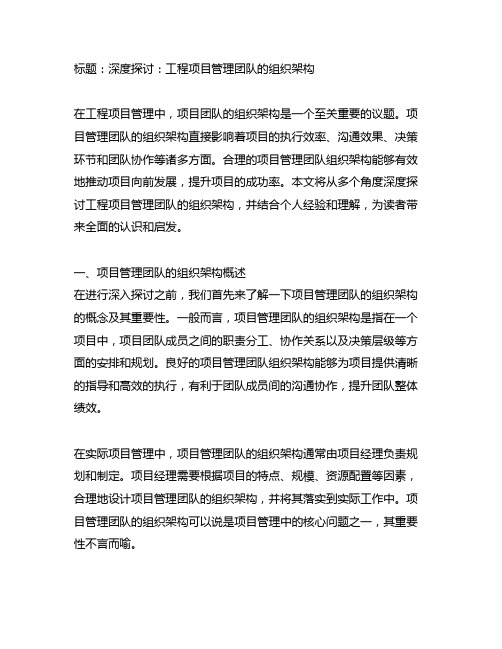 标题：深度探讨：工程项目管理团队的组织架构

在工程项目管理中，项目团队的组织架构是一个至关重要的议题。项目管理团队的组织架构直接影响着项目的执行效率、沟通效果、决策环节和团队协作等诸多方面。合理的项目管理团队组织架构能够有效地推动项目向前发展，提升项目的成功率。本文将从多个角度深度探讨工程项目管理团队的组织架构，并结合个人经验和理解，为读者带来全面的认识和启发。

一、项目管理团队的组织架构概述
在进行深入探讨之前，我们首先来了解一下项目管理团队的组织架构的概念及其重要性。一般而言，项目管理团队的组织架构是指在一个项目中，项目团队成员之间的职责分工、协作关系以及决策层级等方面的安排和规划。良好的项目管理团队组织架构能够为项目提供清晰的指导和高效的执行，有利于团队成员间的沟通协作，提升团队整体绩效。

在实际项目管理中，项目管理团队的组织架构通常由项目经理负责规划和制定。项目经理需要根据项目的特点、规模、资源配置等因素，合理地设计项目管理团队的组织架构，并将其落实到实际工作中。项目管理团队的组织架构可以说是项目管理中的核心问题之一，其重要性不言而喻。